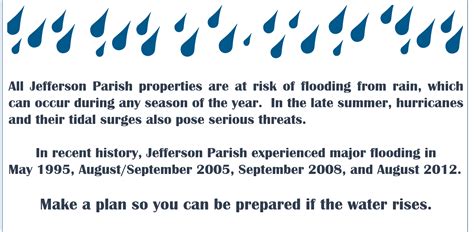 All Jefferson Parish properties are at risk of flooding from rain, which can occur during any season of the year.  In the late summer, hurricanes and their tidal surges also pose serious threats.

In recent history, Jefferson Parish experienced major flooding in May 1995, August/September 2005, September 2008, and August 2012.

Make a plan so you can be prepared if the water rises.